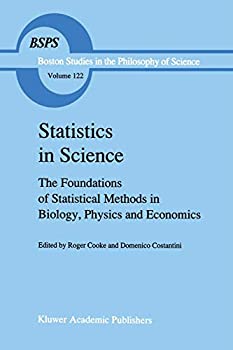 BSPS
Boston Studies in the Philosophy of Science
Volume 122

Statistics in Science

The Foundations of Statistical Methods in Biology, Physics and Economics

Edited by Roger Cooke and Domenico Costantini

Kluwer Academic Publishers